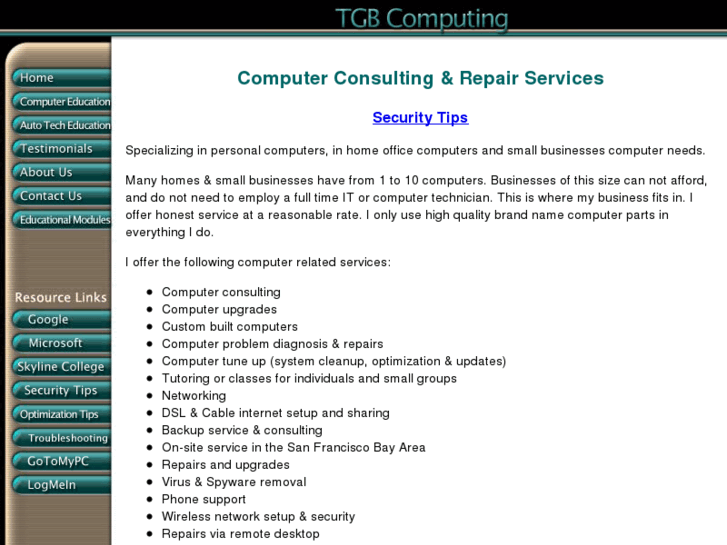 TGB Computing

Home
Computer Education
Auto Tech Education
Testimonials
About Us
Contact Us
Educational Modules

Resource Links
Google
Microsoft
Skyline College
Security Tips
Optimization Tips
Troubleshooting
GoToMyPC
LogMeIn

Computer Consulting & Repair Services

Security Tips

Specializing in personal computers, in home office computers and small businesses computer needs.

Many homes & small businesses have from 1 to 10 computers. Businesses of this size can not afford, and do not need to employ a full time IT or computer technician. This is where my business fits in. I offer honest service at a reasonable rate. I only use high quality brand name computer parts in everything I do.

I offer the following computer related services:

- Computer consulting
- Computer upgrades
- Custom built computers
- Computer problem diagnosis & repairs
- Computer tune up (system cleanup, optimization & updates)
- Tutoring or classes for individuals and small groups
- Networking
- DSL & Cable internet setup and sharing
- Backup service & consulting
- On-site service in the San Francisco Bay Area
- Repairs and upgrades
- Virus & Spyware removal
- Phone support
- Wireless network setup & security
- Repairs via remote desktop